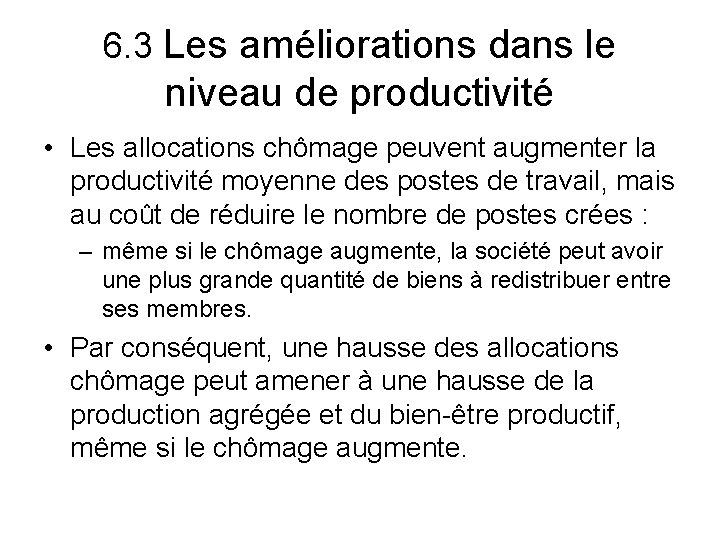 6.3 Les améliorations dans le niveau de productivité

• Les allocations chômage peuvent augmenter la productivité moyenne des postes de travail, mais au coût de réduire le nombre de postes crées :

– même si le chômage augmente, la société peut avoir une plus grande quantité de biens à redistribuer entre ses membres.

• Par conséquent, une hausse des allocations chômage peut amener à une hausse de la production agrégée et du bien-être productif, même si le chômage augmente.